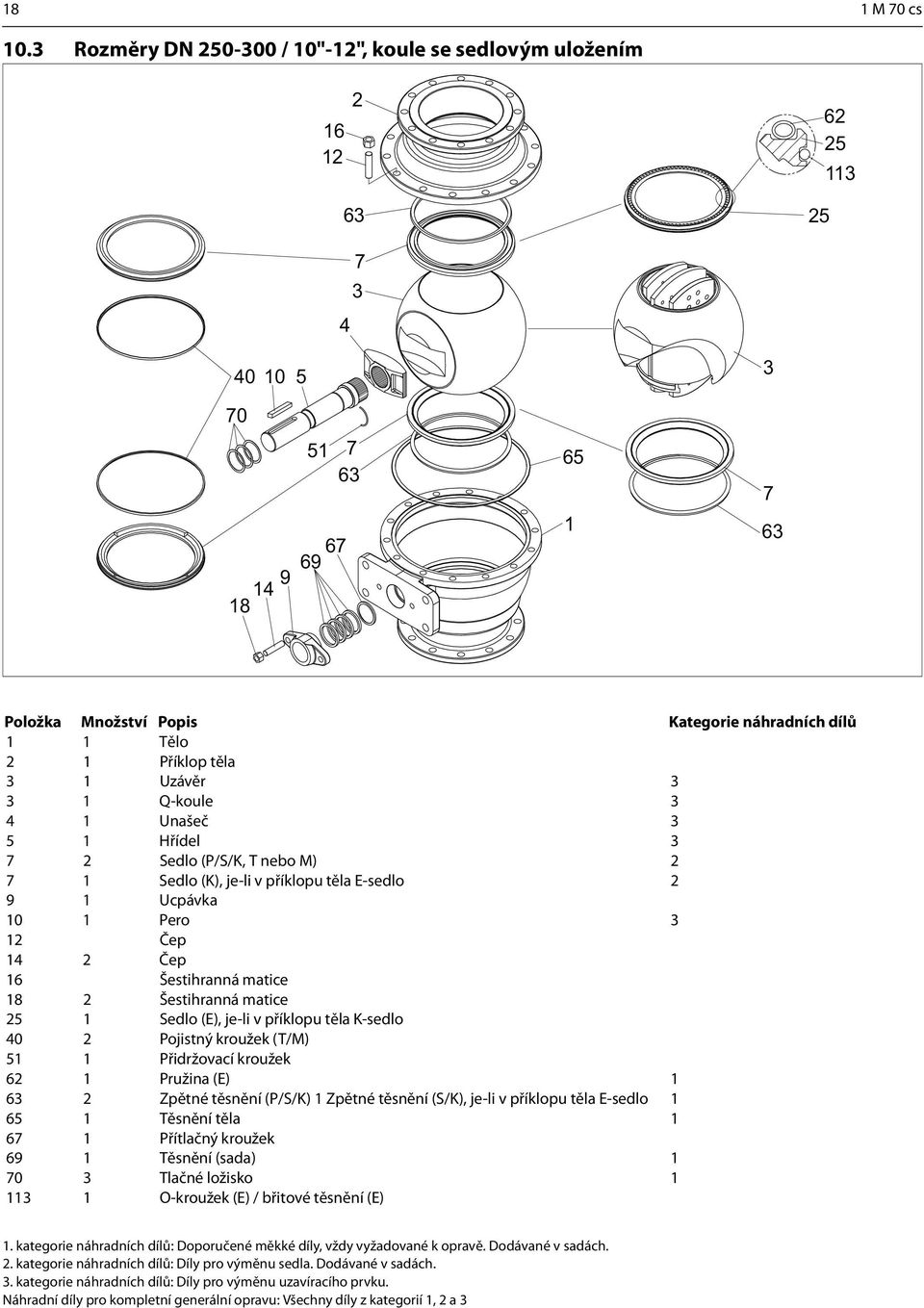 18

1 M 70 cs

10.3 Rozměry DN 250-300 / 10"-12", koule se sedlovým uložením

2
16
12
62
25
113
63
25
7
3
4
40 10 5
3
70
51 7
63
65
7
1
63
67
69
9
14
18

| Položka | Množství | Popis | Kategorie náhradních dílů |
|---|---|---|---|
| 1 | 1 | Tělo | |
| 2 | 1 | Příklop těla | |
| 3 | 1 | Uzávěr | 3 |
| 3 | 1 | Q-koule | 3 |
| 4 | 1 | Unašeč | 3 |
| 5 | 1 | Hřídel | 3 |
| 7 | 2 | Sedlo (P/S/K, T nebo M) | 2 |
| 7 | 1 | Sedlo (K), je-li v příklopu těla E-sedlo | 2 |
| 9 | 1 | Ucpávka | |
| 10 | 1 | Pero | 3 |
| 12 | | Čep | |
| 14 | 2 | Čep | |
| 16 | | Šestihranná matice | |
| 18 | 2 | Šestihranná matice | |
| 25 | 1 | Sedlo (E), je-li v příklopu těla K-sedlo | |
| 40 | 2 | Pojistný kroužek (T/M) | |
| 51 | 1 | Přidržovací kroužek | |
| 62 | 1 | Pružina (E) | 1 |
| 63 | 2 | Zpětné těsnění (P/S/K) 1 Zpětné těsnění (S/K), je-li v příklopu těla E-sedlo | 1 |
| 65 | 1 | Těsnění těla | 1 |
| 67 | 1 | Přítlačný kroužek | |
| 69 | 1 | Těsnění (sada) | 1 |
| 70 | 3 | Tlačné ložisko | 1 |
| 113 | 1 | O-kroužek (E) / břitové těsnění (E) | |

1. kategorie náhradních dílů: Doporučené měkké díly, vždy vyžadované k opravě. Dodávané v sadách.
2. kategorie náhradních dílů: Díly pro výměnu sedla. Dodávané v sadách.
3. kategorie náhradních dílů: Díly pro výměnu uzavíracího prvku.
Náhradní díly pro kompletní generální opravu: Všechny díly z kategorií 1, 2 a 3